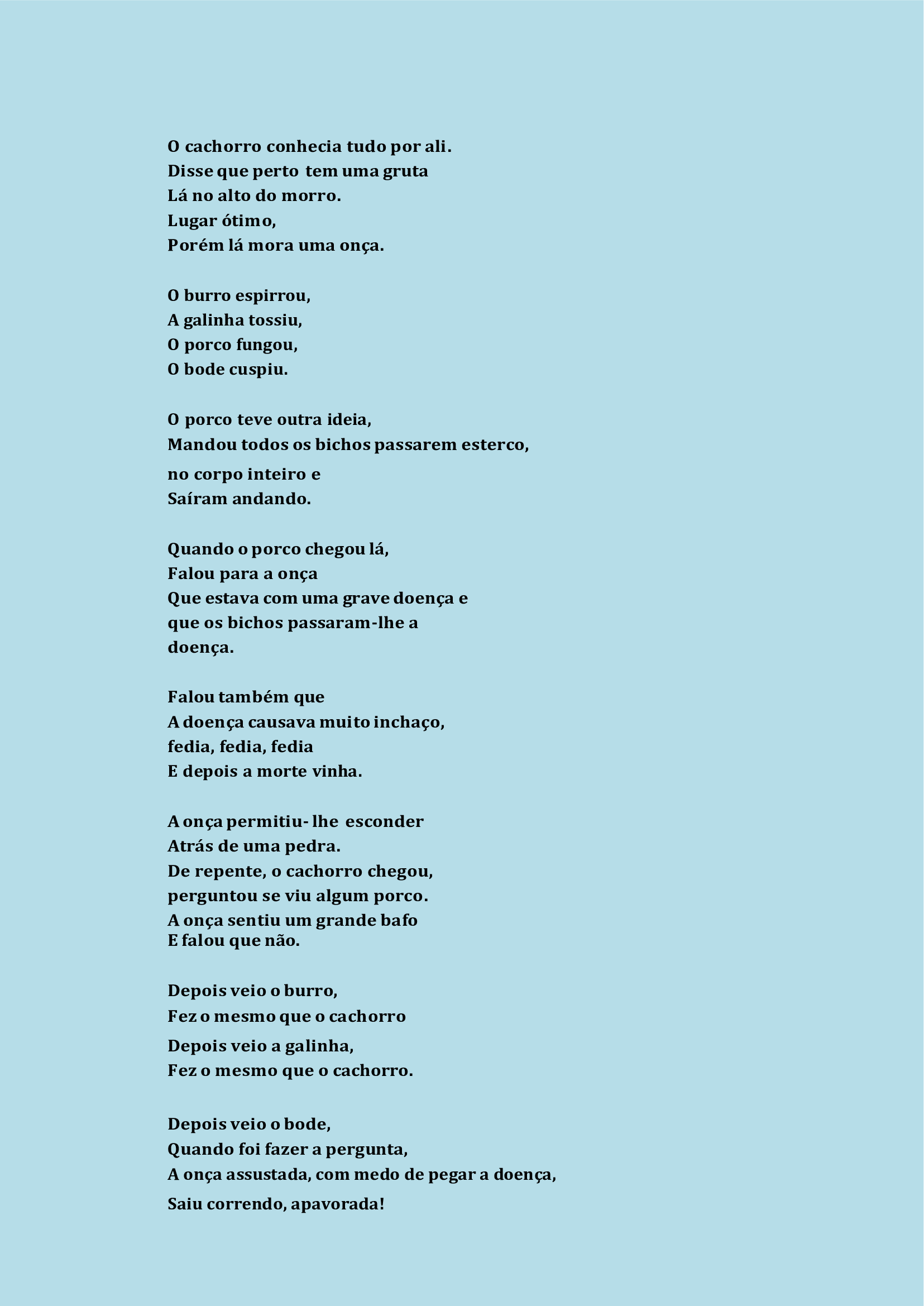 O cachorro conhecia tudo por ali.
Disse que perto tem uma gruta
Lá no alto do morro.
Lugar ótimo,
Porém lá mora uma onça.

O burro espirrou,
A galinha tossiu,
O porco fungou,
O bode cuspiu.

O porco teve outra ideia,
Mandou todos os bichos passarem esterco,
no corpo inteiro e
Saíram andando.

Quando o porco chegou lá,
Falou para a onça
Que estava com uma grave doença e
que os bichos passaram-lhe a
doença.

Falou também que
A doença causava muito inchaço,
fedia, fedia, fedia
E depois a morte vinha.

A onça permitiu- lhe esconder
Atrás de uma pedra.
De repente, o cachorro chegou,
perguntou se viu algum porco.
A onça sentiu um grande bafo
E falou que não.

Depois veio o burro,
Fez o mesmo que o cachorro
Depois veio a galinha,
Fez o mesmo que o cachorro.

Depois veio o bode,
Quando foi fazer a pergunta,
A onça assustada, com medo de pegar a doença,
Saiu correndo, apavorada!